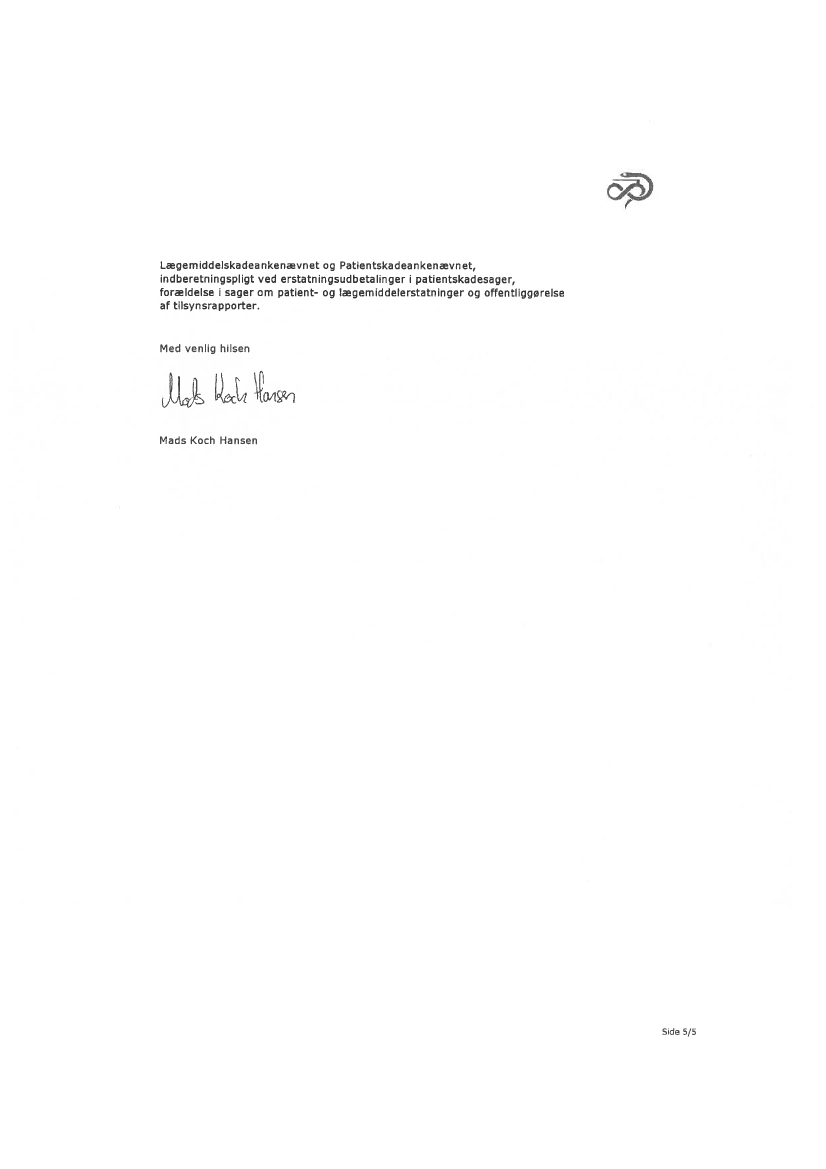 Lægemiddelskadeankenævnet og Patientskadeankenævnet, indberetningspligt ved erstatningsudbetalinger i patientskadesager, forældelse i sager om patient- og lægemiddelerstatninger og offentliggørelse af tilsynsrapporter.

Med venlig hilsen

Mads Koch Hansen

Mads Koch Hansen

Side 5/5